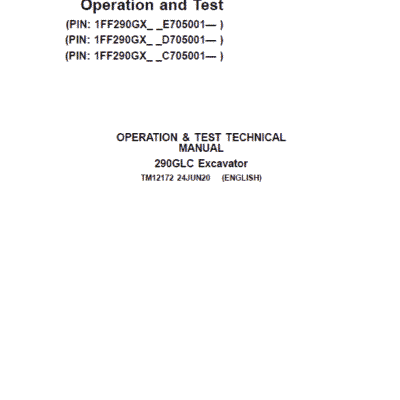 Operation and Test

(PIN: 1FF290GX_ _E705001— )
(PIN: 1FF290GX_ _D705001— )
(PIN: 1FF290GX_ _C705001— )

OPERATION & TEST TECHNICAL MANUAL

290GLC Excavator

TM12172 24JUN20 (ENGLISH)